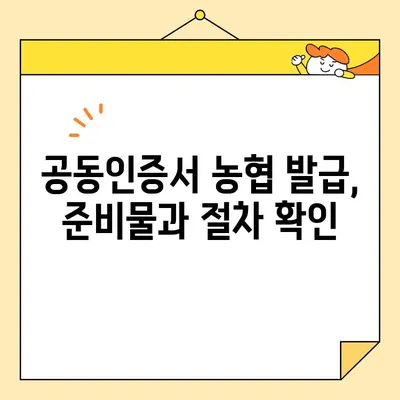 공동인증서 농협 발급,
준비물과 절차 확인